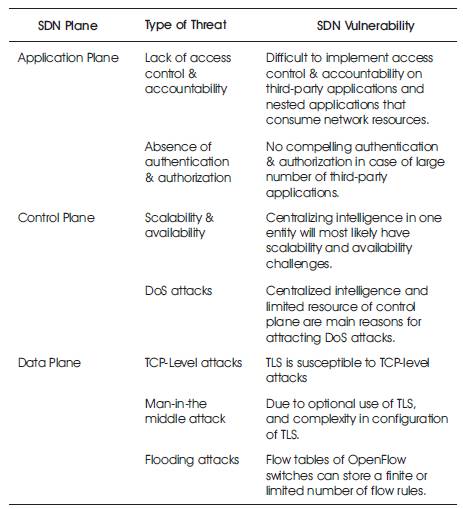 | SDN Plane | Type of Threat | SDN Vulnerability |
|---|---|---|
| Application Plane | Lack of access control & accountability | Difficult to implement access control & accountability on third-party applications and nested applications that consume network resources. |
| | Absence of authentication & authorization | No compelling authentication & authorization in case of large number of third-party applications. |
| Control Plane | Scalability & availability | Centralizing intelligence in one entity will most likely have scalability and availability challenges. |
| | DoS attacks | Centralized intelligence and limited resource of control plane are main reasons for attracting DoS attacks. |
| Data Plane | TCP-Level attacks | TLS is susceptible to TCP-level attacks |
| | Man-in-the middle attack | Due to optional use of TLS, and complexity in configuration of TLS. |
| | Flooding attacks | Flow tables of OpenFlow switches can store a finite or limited number of flow rules. |